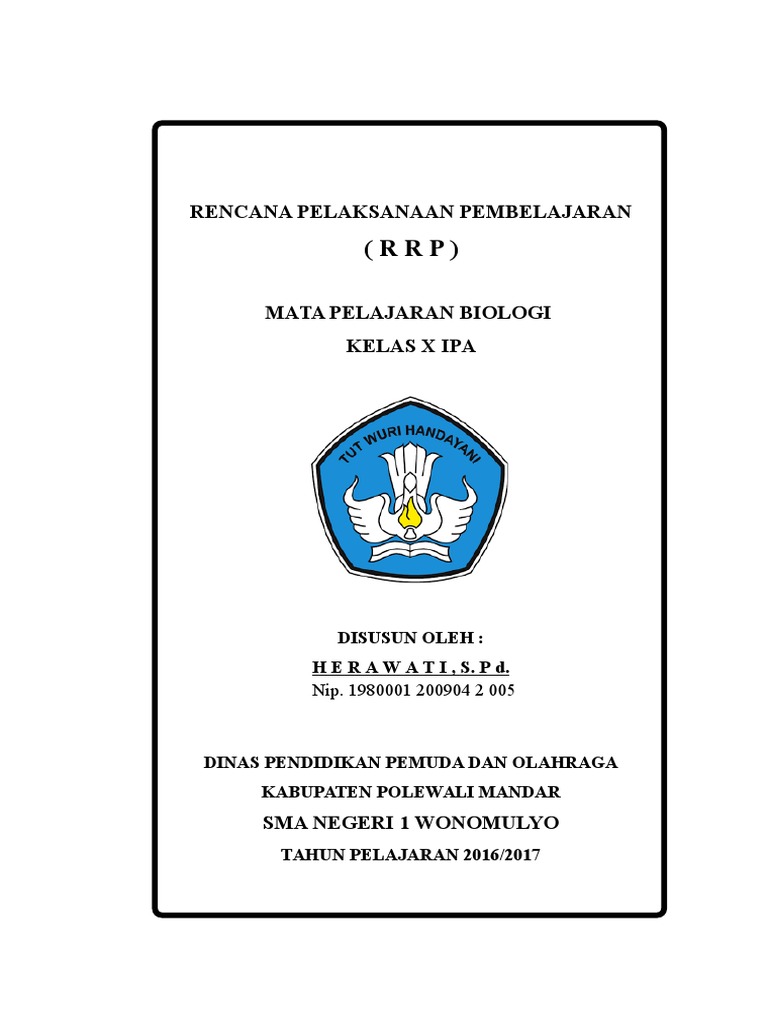 RENCANA PELAKSANAAN PEMBELAJARAN
( R R P )

MATA PELAJARAN BIOLOGI
KELAS X IPA

TUT WURI HANDAYANI

DISUSUN OLEH :
H E R A W A T I , S. P d.
Nip. 1980001 200904 2 005

DINAS PENDIDIKAN PEMUDA DAN OLAHRAGA
KABUPATEN POLEWALI MANDAR
SMA NEGERI 1 WONOMULYO
TAHUN PELAJARAN 2016/2017